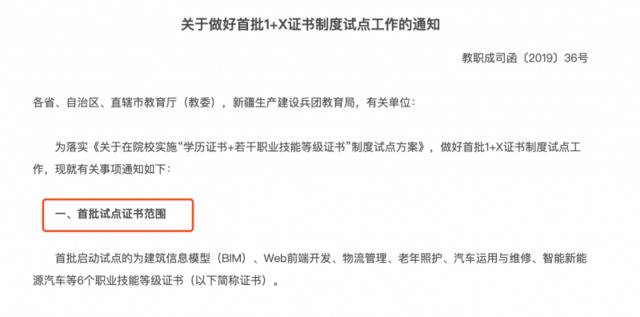 关于做好首批1+X证书制度试点工作的通知

教职成司函〔2019〕36号

各省、自治区、直辖市教育厅（教委），新疆生产建设兵团教育局，有关单位：

为落实《关于在院校实施“学历证书+若干职业技能等级证书”制度试点方案》，做好首批1+X证书制度试点工作，现就有关事项通知如下：

一、首批试点证书范围

首批启动试点的为建筑信息模型（BIM）、Web前端开发、物流管理、老年照护、汽车运用与维修、智能新能源汽车等6个职业技能等级证书（以下简称证书）。